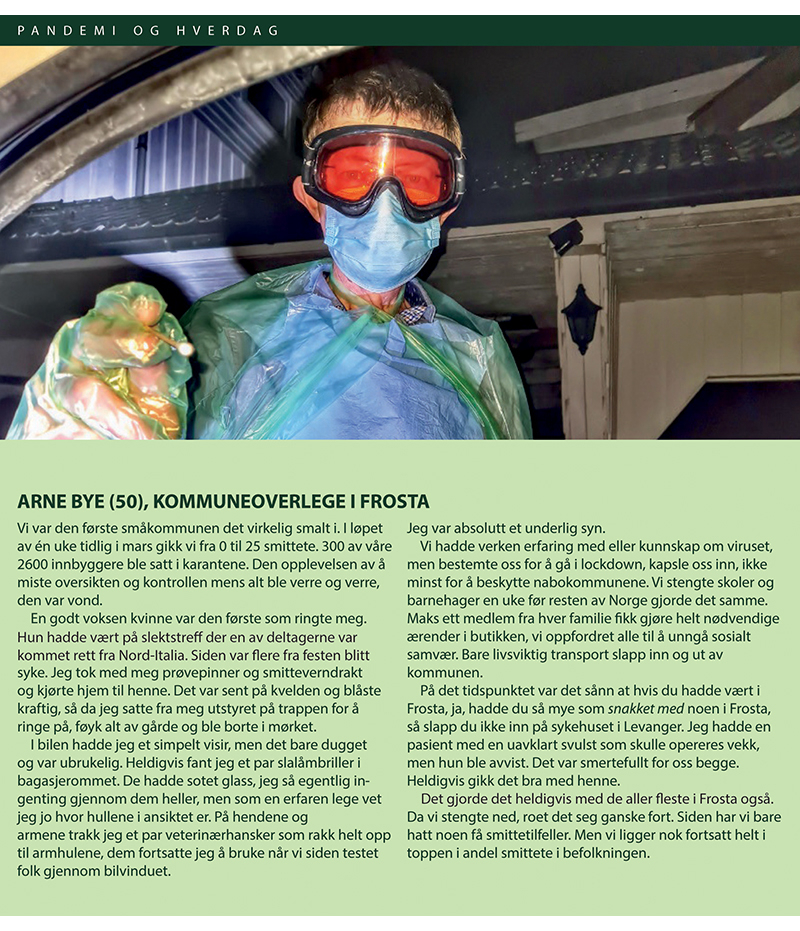 PANDEMI OG HVERDAG

ARNE BYE (50), KOMMUNEOVERLEGE I FROSTA

Vi var den første småkommunen det virkelig smalt i. I løpet av én uke tidlig i mars gikk vi fra 0 til 25 smittete. 300 av våre 2600 innbyggere ble satt i karantene. Den opplevelsen av å miste oversikten og kontrollen mens alt ble verre og verre, den var vond.

En godt voksen kvinne var den første som ringte meg. Hun hadde vært på slektstreff der en av deltagerne var kommet rett fra Nord-Italia. Siden var flere fra festen blitt syke. Jeg tok med meg prøvepinner og smitteverndrakt og kjørte hjem til henne. Det var sent på kvelden og blåste kraftig, så da jeg satte fra meg utstyret på trappen for å ringe på, føyk alt av gårde og ble borte i mørket.

I bilen hadde jeg et simpelt visir, men det bare dugget og var ubrukelig. Heldigvis fant jeg et par slalåmbriller i bagasjerommet. De hadde sotet glass, jeg så egentlig ingenting gjennom dem heller, men som en erfaren lege vet jeg jo hvor hullene i ansiktet er. På hendene og armene trakk jeg et par veterinærhansker som rakk helt opp til armhulene, dem fortsatte jeg å bruke når vi siden testet folk gjennom bilvinduet. Jeg var absolutt et underlig syn.

Vi hadde verken erfaring med eller kunnskap om viruset, men bestemte oss for å gå i lockdown, kapsle oss inn, ikke minst for å beskytte nabokommunene. Vi stengte skoler og barnehager en uke før resten av Norge gjorde det samme. Maks ett medlem fra hver familie fikk gjøre helt nødvendige ærender i butikken, vi oppfordret alle til å unngå sosialt samvær. Bare livsviktig transport slapp inn og ut av kommunen.

På det tidspunktet var det sånn at hvis du hadde vært i Frosta, ja, hadde du så mye som snakket med noen i Frosta, så slapp du ikke inn på sykehuset i Levanger. Jeg hadde en pasient med en uavklart svulst som skulle opereres vekk, men hun ble avvist. Det var smertefullt for oss begge. Heldigvis gikk det bra med henne.

Det gjorde det heldigvis med de aller fleste i Frosta også. Da vi stengte ned, roet det seg ganske fort. Siden har vi bare hatt noen få smittetilfeller. Men vi ligger nok fortsatt helt i toppen i andel smittete i befolkningen.